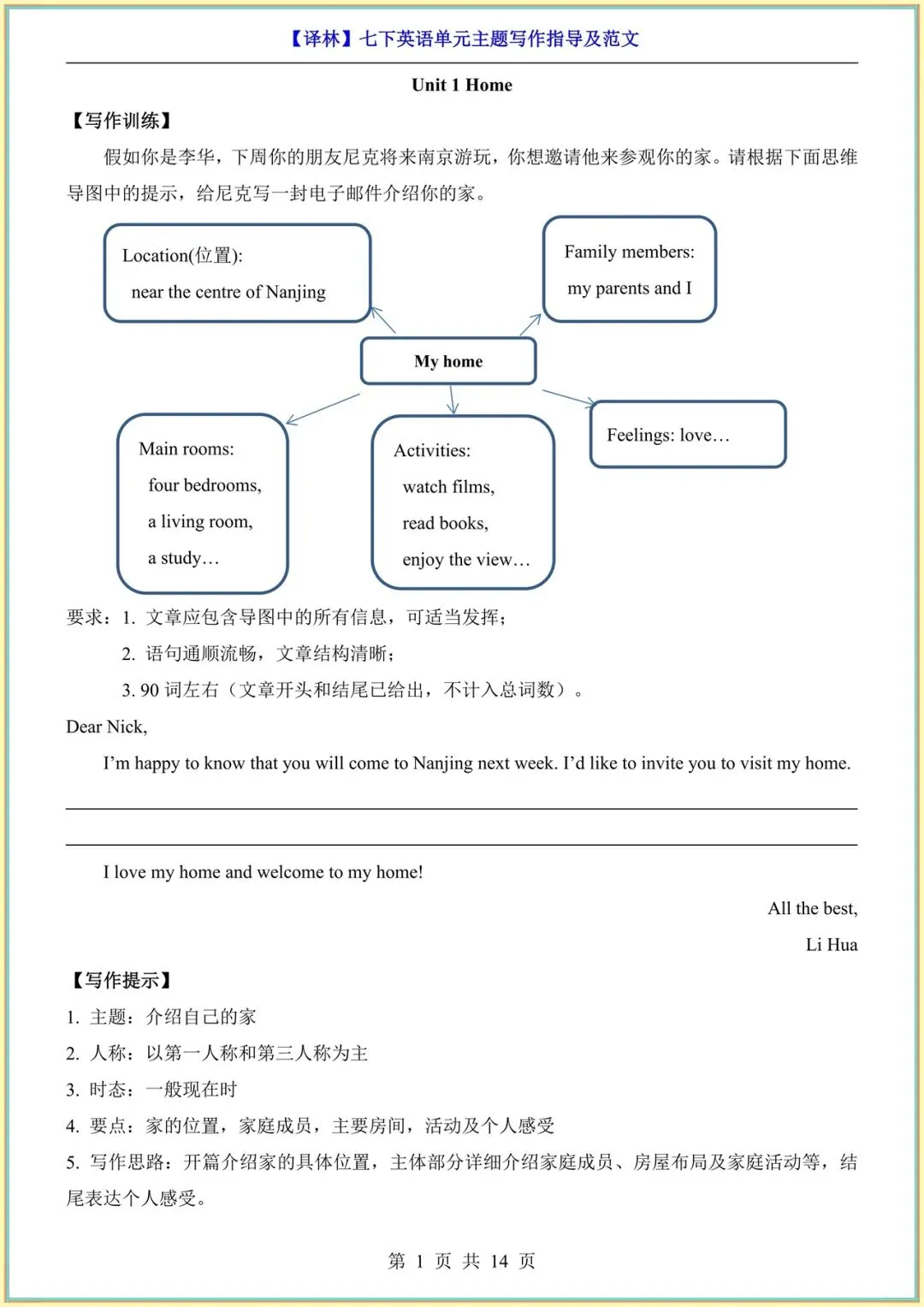 【译林】七下英语单元主题写作指导及范文

Unit 1 Home

【写作训练】

假如你是李华，下周你的朋友尼克将来南京游玩，你想邀请他来参观你的家。请根据下面思维导图中的提示，给尼克写一封电子邮件介绍你的家。

Location(位置):
near the centre of Nanjing

Family members:
my parents and I

My home

Main rooms:
four bedrooms,
a living room,
a study…

Activities:
watch films,
read books,
enjoy the view…

Feelings: love…

要求：1. 文章应包含导图中的所有信息，可适当发挥；
2. 语句通顺流畅，文章结构清晰；
3. 90 词左右（文章开头和结尾已给出，不计入总词数）。

Dear Nick,

I'm happy to know that you will come to Nanjing next week. I'd like to invite you to visit my home.

I love my home and welcome to my home!

All the best,

Li Hua

【写作提示】

1. 主题：介绍自己的家
2. 人称：以第一人称和第三人称为主
3. 时态：一般现在时
4. 要点：家的位置，家庭成员，主要房间，活动及个人感受
5. 写作思路：开篇介绍家的具体位置，主体部分详细介绍家庭成员、房屋布局及家庭活动等，结尾表达个人感受。

第 1 页 共 14 页